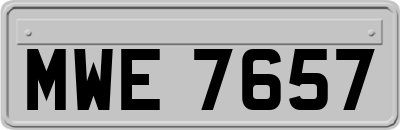 MWE 7657